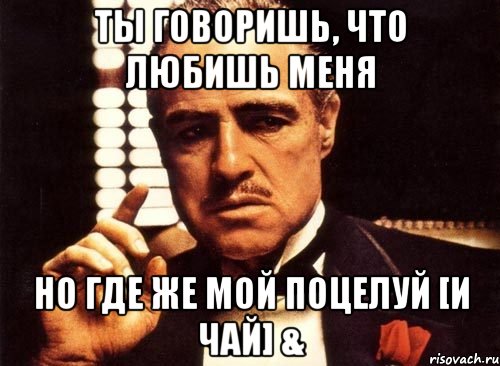 ТЫ ГОВОРИШЬ, ЧТО ЛЮБИШЬ МЕНЯ

НО ГДЕ ЖЕ МОЙ ПОЦЕЛУЙ [И ЧАЙ] &

risovach.ru